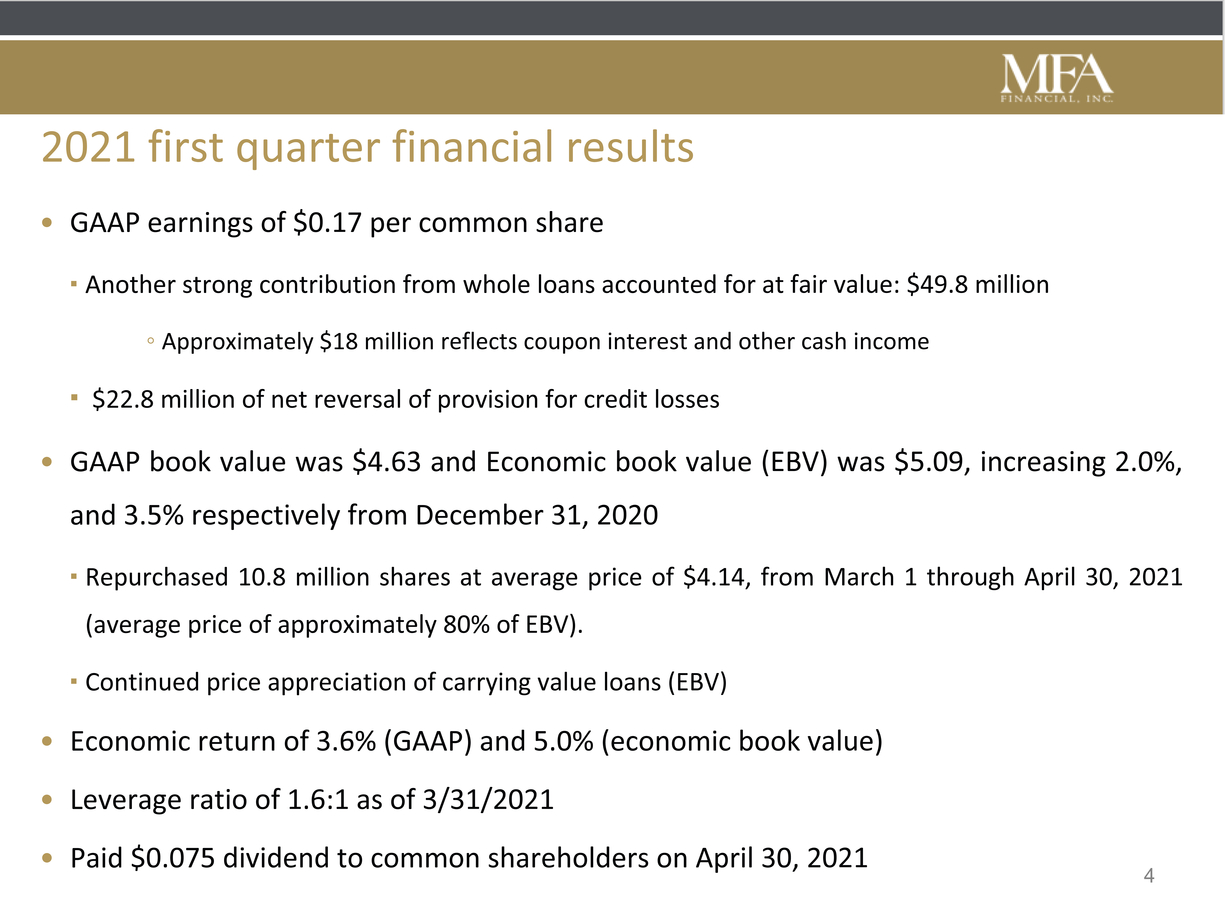 MFA
FINANCIAL, INC.

2021 first quarter financial results

• GAAP earnings of \$0.17 per common share

▪ Another strong contribution from whole loans accounted for at fair value: \$49.8 million

◦ Approximately \$18 million reflects coupon interest and other cash income

▪ \$22.8 million of net reversal of provision for credit losses

• GAAP book value was \$4.63 and Economic book value (EBV) was \$5.09, increasing 2.0%, and 3.5% respectively from December 31, 2020

▪ Repurchased 10.8 million shares at average price of \$4.14, from March 1 through April 30, 2021 (average price of approximately 80% of EBV).

▪ Continued price appreciation of carrying value loans (EBV)

• Economic return of 3.6% (GAAP) and 5.0% (economic book value)

• Leverage ratio of 1.6:1 as of 3/31/2021

• Paid \$0.075 dividend to common shareholders on April 30, 2021

4